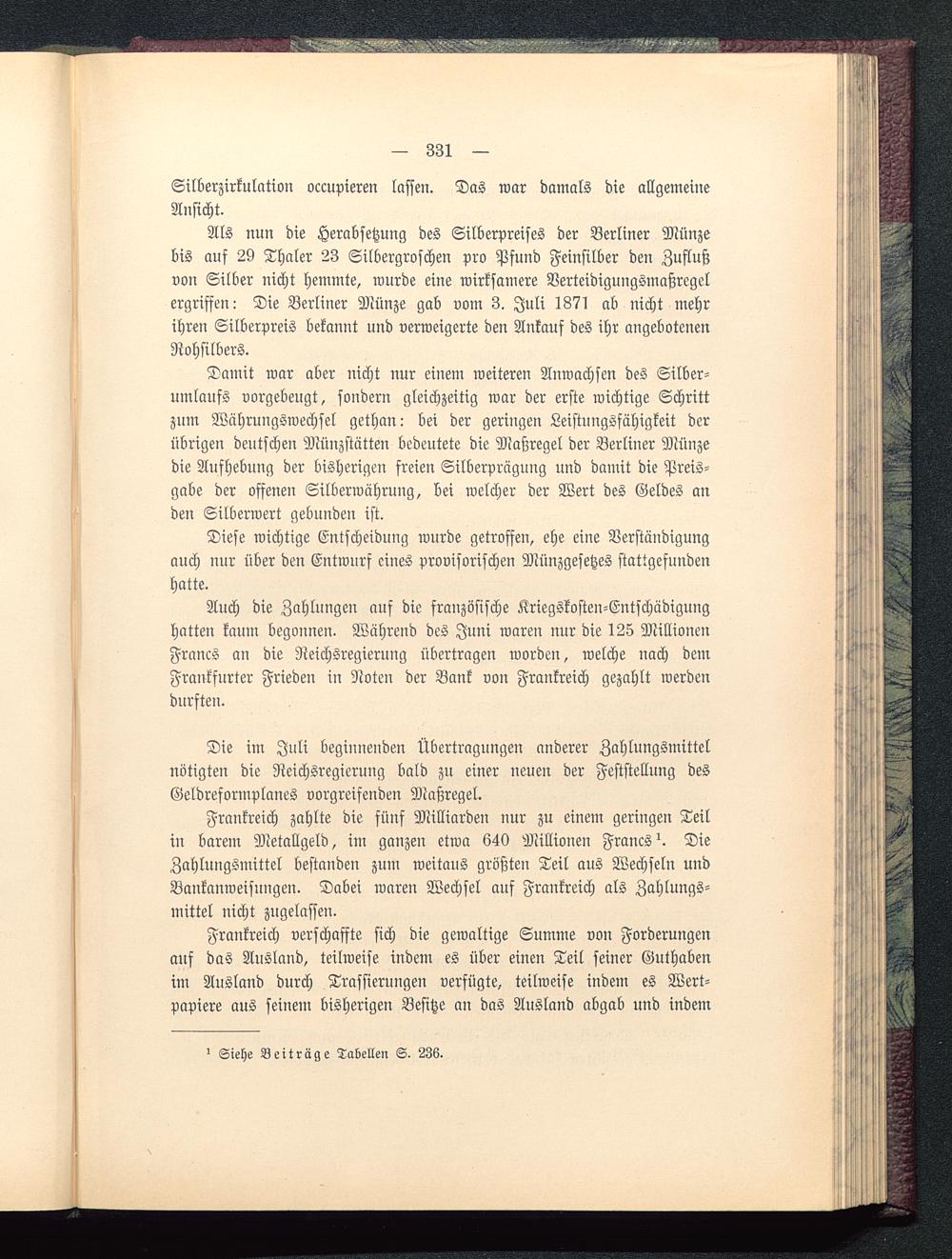 — 331 —

Silberzirkulation occupieren lassen. Das war damals die allgemeine Ansicht.

Als nun die Herabsetzung des Silberpreises der Berliner Münze bis auf 29 Thaler 23 Silbergroschen pro Pfund Feinsilber den Zufluß von Silber nicht hemmte, wurde eine wirksamere Verteidigungsmaßregel ergriffen: Die Berliner Münze gab vom 3. Juli 1871 ab nicht mehr ihren Silberpreis bekannt und verweigerte den Ankauf des ihr angebotenen Rohsilbers.

Damit war aber nicht nur einem weiteren Anwachsen des Silberumlaufs vorgebeugt, sondern gleichzeitig war der erste wichtige Schritt zum Währungswechsel gethan: bei der geringen Leistungsfähigkeit der übrigen deutschen Münzstätten bedeutete die Maßregel der Berliner Münze die Aufhebung der bisherigen freien Silberprägung und damit die Preisgabe der offenen Silberwährung, bei welcher der Wert des Geldes an den Silberwert gebunden ist.

Diese wichtige Entscheidung wurde getroffen, ehe eine Verständigung auch nur über den Entwurf eines provisorischen Münzgesetzes stattgefunden hatte.

Auch die Zahlungen auf die französische Kriegskosten-Entschädigung hatten kaum begonnen. Während des Juni waren nur die 125 Millionen Francs an die Reichsregierung übertragen worden, welche nach dem Frankfurter Frieden in Noten der Bank von Frankreich gezahlt werden durften.

Die im Juli beginnenden Übertragungen anderer Zahlungsmittel nötigten die Reichsregierung bald zu einer neuen der Feststellung des Geldreformplanes vorgreifenden Maßregel.

Frankreich zahlte die fünf Milliarden nur zu einem geringen Teil in barem Metallgeld, im ganzen etwa 640 Millionen Francs$^1$. Die Zahlungsmittel bestanden zum weitaus größten Teil aus Wechseln und Bankanweisungen. Dabei waren Wechsel auf Frankreich als Zahlungsmittel nicht zugelassen.

Frankreich verschaffte sich die gewaltige Summe von Forderungen auf das Ausland, teilweise indem es über einen Teil seiner Guthaben im Ausland durch Trassierungen verfügte, teilweise indem es Wertpapiere aus seinem bisherigen Besitze an das Ausland abgab und indem

$^1$ Siehe Beiträge Tabellen S. 236.